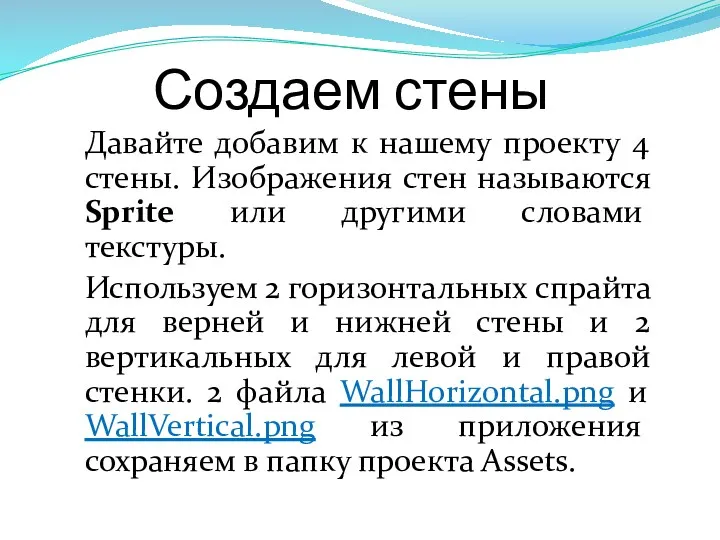 Создаем стены

Давайте добавим к нашему проекту 4 стены. Изображения стен называются Sprite или другими словами текстуры.

Используем 2 горизонтальных спрайта для верней и нижней стены и 2 вертикальных для левой и правой стенки. 2 файла WallHorizontal.png и WallVertical.png из приложения сохраняем в папку проекта Assets.